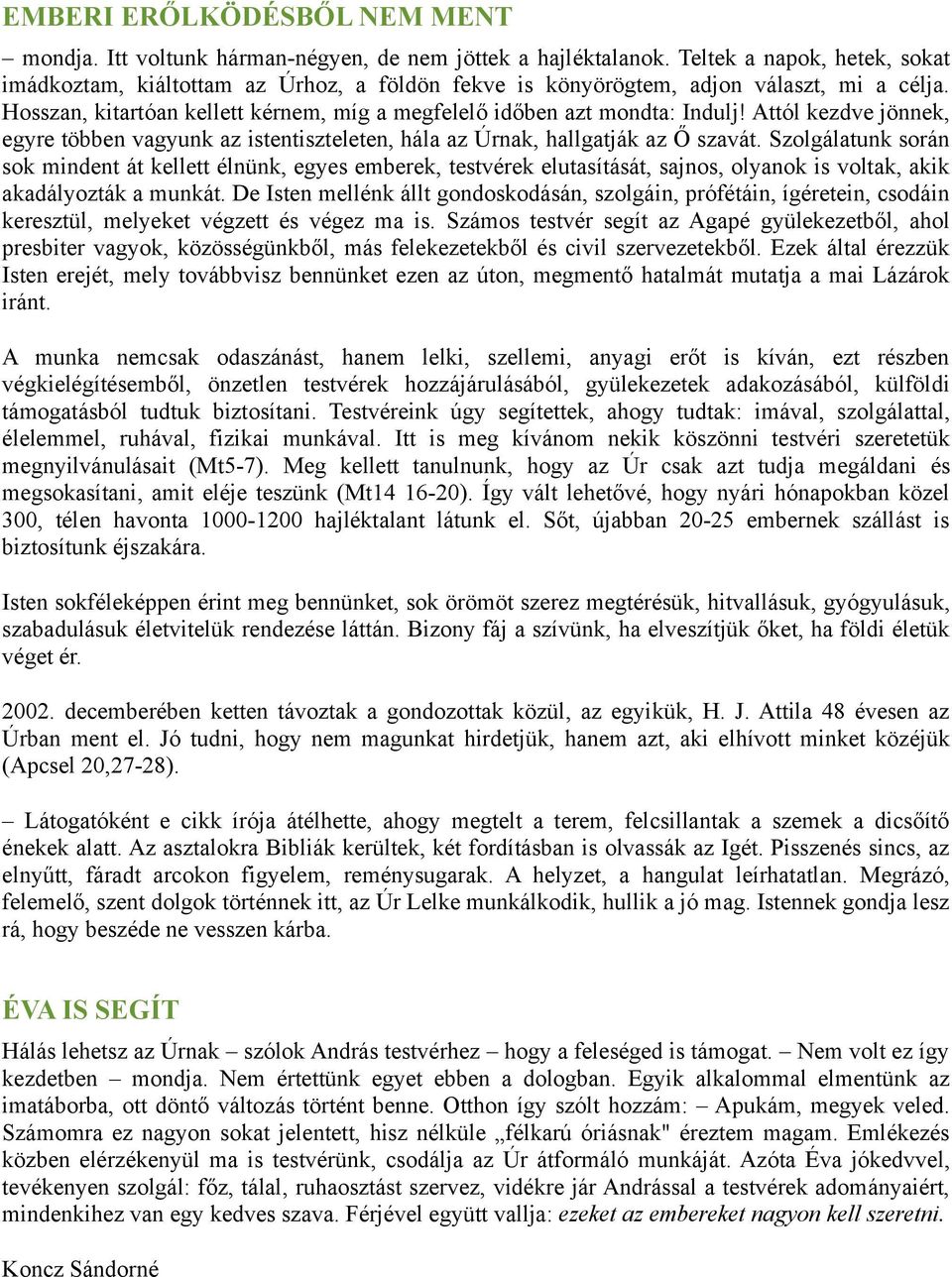 EMBERI ERŐLKÖDÉSBŐL NEM MENT

– mondja. Itt voltunk hárman-négyen, de nem jöttek a hajléktalanok. Teltek a napok, hetek, sokat imádkoztam, kiáltottam az Úrhoz, a földön fekve is könyörögtem, adjon választ, mi a célja. Hosszan, kitartóan kellett kérnem, míg a megfelelő időben azt mondta: Indulj! Attól kezdve jönnek, egyre többen vagyunk az istentiszteleten, hála az Úrnak, hallgatják az Ő szavát. Szolgálatunk során sok mindent át kellett élnünk, egyes emberek, testvérek elutasítását, sajnos, olyanok is voltak, akik akadályozták a munkát. De Isten mellénk állt gondoskodásán, szolgáin, prófétáin, ígéretein, csodáin keresztül, melyeket végzett és végez ma is. Számos testvér segít az Agapé gyülekezetből, ahol presbiter vagyok, közösségünkből, más felekezetekből és civil szervezetekből. Ezek által érezzük Isten erejét, mely továbbvisz bennünket ezen az úton, megmentő hatalmát mutatja a mai Lázárok iránt.

A munka nemcsak odaszánást, hanem lelki, szellemi, anyagi erőt is kíván, ezt részben végkielégítésemből, önzetlen testvérek hozzájárulásából, gyülekezetek adakozásából, külföldi támogatásból tudtuk biztosítani. Testvéreink úgy segítettek, ahogy tudtak: imával, szolgálattal, élelemmel, ruhával, fizikai munkával. Itt is meg kívánom nekik köszönni testvéri szeretetük megnyilvánulásait (Mt5-7). Meg kellett tanulnunk, hogy az Úr csak azt tudja megáldani és megsokasítani, amit eléje teszünk (Mt14 16-20). Így vált lehetővé, hogy nyári hónapokban közel 300, télen havonta 1000-1200 hajléktalant látunk el. Sőt, újabban 20-25 embernek szállást is biztosítunk éjszakára.

Isten sokféleképpen érint meg bennünket, sok örömöt szerez megtérésük, hitvallásuk, gyógyulásuk, szabadulásuk életvitelük rendezése láttán. Bizony fáj a szívünk, ha elveszítjük őket, ha földi életük véget ér.

2002. decemberében ketten távoztak a gondozottak közül, az egyikük, H. J. Attila 48 évesen az Úrban ment el. Jó tudni, hogy nem magunkat hirdetjük, hanem azt, aki elhívott minket közéjük (Apcsel 20,27-28).

– Látogatóként e cikk írója átélhette, ahogy megtelt a terem, felcsillantak a szemek a dicsőítő énekek alatt. Az asztalokra Bibliák kerültek, két fordításban is olvassák az Igét. Pisszenés sincs, az elnyűtt, fáradt arcokon figyelem, reménysugarak. A helyzet, a hangulat leírhatatlan. Megrázó, felemelő, szent dolgok történnek itt, az Úr Lelke munkálkodik, hullik a jó mag. Istennek gondja lesz rá, hogy beszéde ne vesszen kárba.

ÉVA IS SEGÍT

Hálás lehetsz az Úrnak – szólok András testvérhez – hogy a feleséged is támogat. – Nem volt ez így kezdetben – mondja. Nem értettünk egyet ebben a dologban. Egyik alkalommal elmentünk az imatáborba, ott döntő változás történt benne. Otthon így szólt hozzám: – Apukám, megyek veled. Számomra ez nagyon sokat jelentett, hisz nélküle „félkarú óriásnak" éreztem magam. Emlékezés közben elérzékenyül ma is testvérünk, csodálja az Úr átformáló munkáját. Azóta Éva jókedvvel, tevékenyen szolgál: főz, tálal, ruhaosztást szervez, vidékre jár Andrással a testvérek adományaiért, mindenkihez van egy kedves szava. Férjével együtt vallja: ezeket az embereket nagyon kell szeretni.

Koncz Sándorné